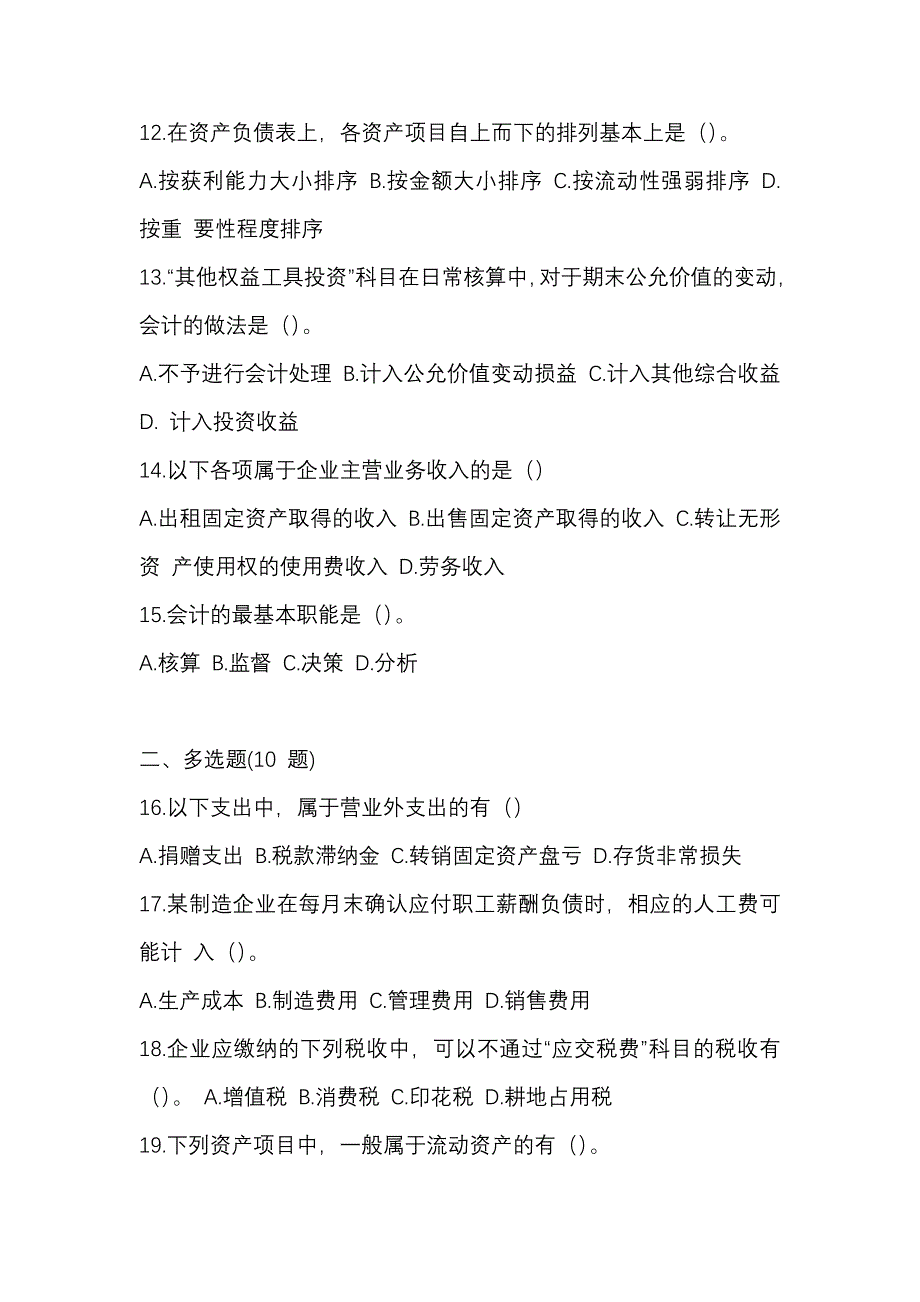 12.在资产负债表上，各资产项目自上而下的排列基本上是（）。

A.按获利能力大小排序 B.按金额大小排序 C.按流动性强弱排序 D.按重 要性程度排序

13.“其他权益工具投资”科目在日常核算中，对于期末公允价值的变动，会计的做法是（）。

A.不予进行会计处理 B.计入公允价值变动损益 C.计入其他综合收益 D. 计入投资收益

14.以下各项属于企业主营业务收入的是（）

A.出租固定资产取得的收入 B.出售固定资产取得的收入 C.转让无形资 产使用权的使用费收入 D.劳务收入

15.会计的最基本职能是（）。

A.核算 B.监督 C.决策 D.分析

二、多选题(10 题)

16.以下支出中，属于营业外支出的有（）

A.捐赠支出 B.税款滞纳金 C.转销固定资产盘亏 D.存货非常损失

17.某制造企业在每月末确认应付职工薪酬负债时，相应的人工费可能计 入（）。

A.生产成本 B.制造费用 C.管理费用 D.销售费用

18.企业应缴纳的下列税收中，可以不通过“应交税费”科目的税收有（）。 A.增值税 B.消费税 C.印花税 D.耕地占用税

19.下列资产项目中，一般属于流动资产的有（）。